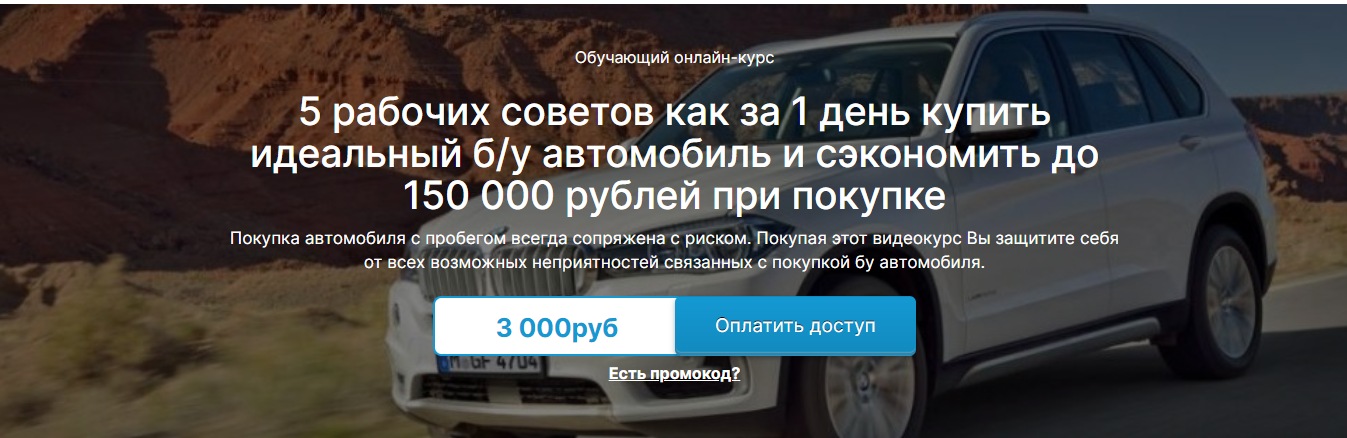 Обучающий онлайн-курс

5 рабочих советов как за 1 день купить идеальный б/у автомобиль и сэкономить до 150 000 рублей при покупке

Покупка автомобиля с пробегом всегда сопряжена с риском. Покупая этот видеокурс Вы защитите себя от всех возможных неприятностей связанных с покупкой бу автомобиля.

3 000руб

Оплатить доступ

Есть промокод?

M GF 4704